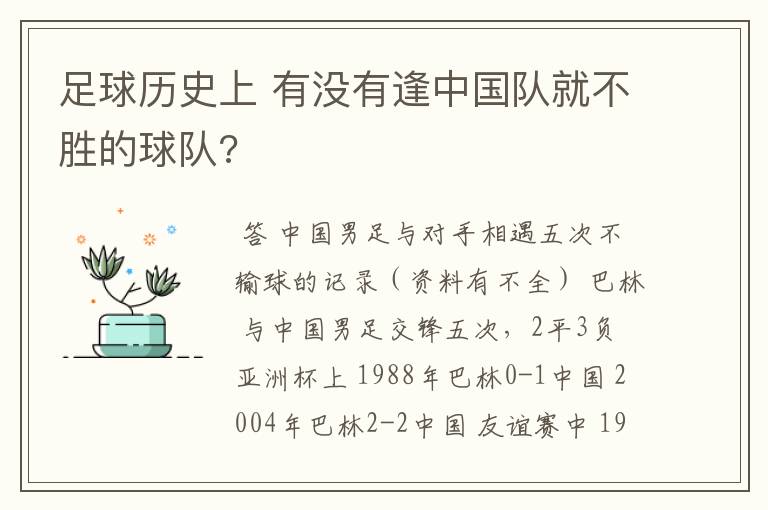 足球历史上 有没有逢中国队就不胜的球队?

答 中国男足与对手相遇五次不输球的记录（资料有不全） 巴林与中国男足交锋五次，2平3负 亚洲杯上 1988年巴林0-1中国 2004年巴林2-2中国 友谊赛中 19